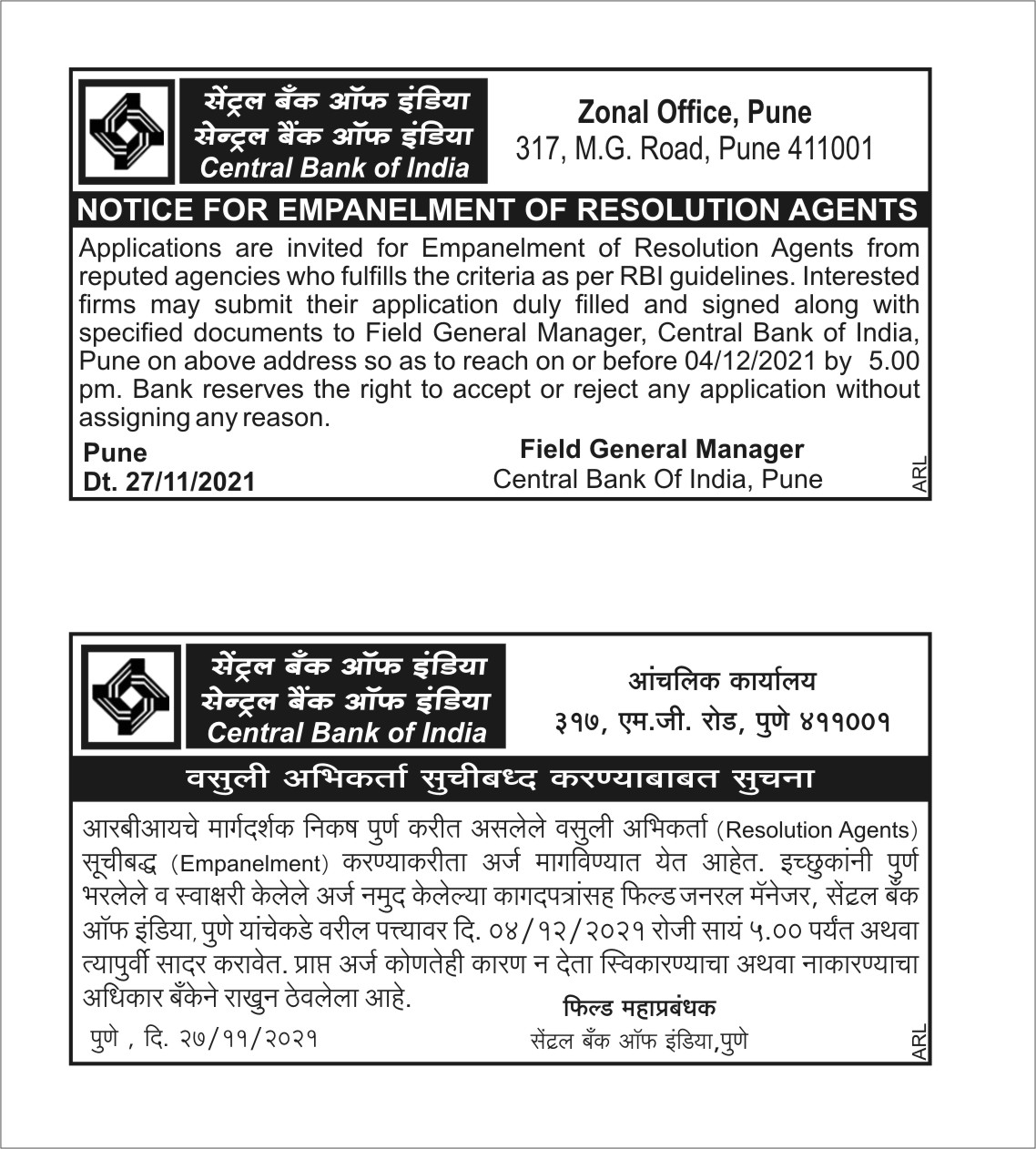 सेंट्रल बँक ऑफ इंडिया
सेन्ट्रल बैंक ऑफ इंडिया
Central Bank of India

Zonal Office, Pune
317, M.G. Road, Pune 411001

NOTICE FOR EMPANELMENT OF RESOLUTION AGENTS

Applications are invited for Empanelment of Resolution Agents from reputed agencies who fulfills the criteria as per RBI guidelines. Interested firms may submit their application duly filled and signed along with specified documents to Field General Manager, Central Bank of India, Pune on above address so as to reach on or before 04/12/2021 by 5.00 pm. Bank reserves the right to accept or reject any application without assigning any reason.

Pune
Dt. 27/11/2021

Field General Manager
Central Bank Of India, Pune

ARL

सेंट्रल बँक ऑफ इंडिया
सेन्ट्रल बैंक ऑफ इंडिया
Central Bank of India

आंचलिक कार्यालय
३१७, एम.जी. रोड, पुणे ४११००१

वसुली अभिकर्ता सुचीबध्द करण्याबाबत सुचना

आरबीआयचे मार्गदर्शक निकष पुर्ण करीत असलेले वसुली अभिकर्ता (Resolution Agents) सूचीबद्ध (Empanelment) करण्याकरीता अर्ज मागविण्यात येत आहेत. इच्छुकांनी पुर्ण भरलेले व स्वाक्षरी केलेले अर्ज नमुद केलेल्या कागदपत्रांसह फिल्ड जनरल मॅनेजर, सेंट्रल बँक ऑफ इंडिया, पुणे यांचेकडे वरील पत्त्यावर दि. ०४/१२/२०२१ रोजी सायं ५.०० पर्यंत अथवा त्यापुर्वी सादर करावेत. प्राप्त अर्ज कोणतेही कारण न देता स्विकारण्याचा अथवा नाकारण्याचा अधिकार बँकेने राखुन ठेवलेला आहे.

पुणे , दि. २७/११/२०२१

फिल्ड महाप्रबंधक
सेंट्रल बँक ऑफ इंडिया,पुणे

ARL